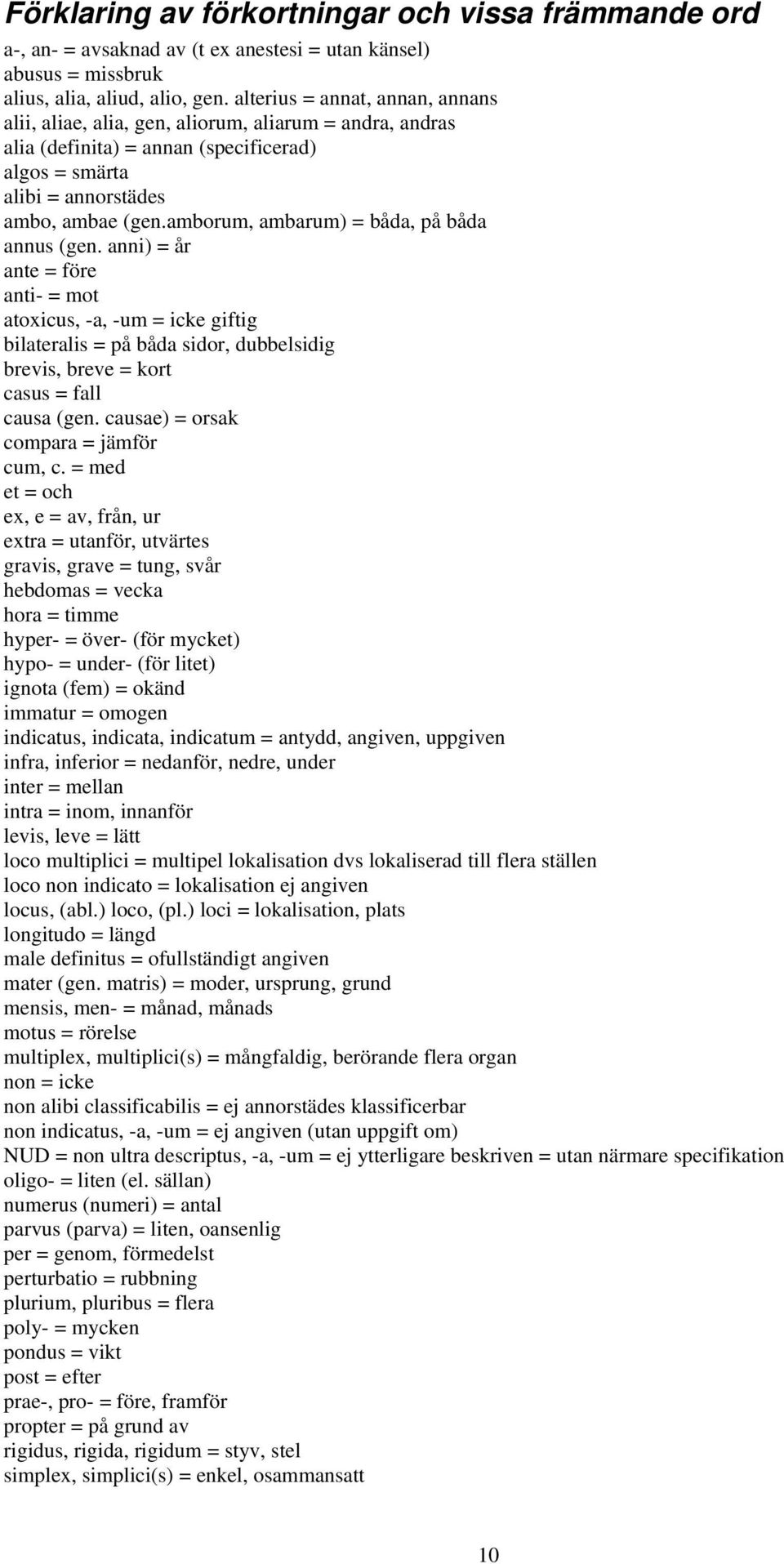 Förklaring av förkortningar och vissa främmande ord

a-, an- = avsaknad av (t ex anestesi = utan känsel)
abusus = missbruk
alius, alia, aliud, alio, gen. alterius = annat, annan, annans
alii, aliae, alia, gen, aliorum, aliarum = andra, andras
alia (definita) = annan (specificerad)
algos = smärta
alibi = annorstädes
ambo, ambae (gen.amborum, ambarum) = båda, på båda
annus (gen. anni) = år
ante = före
anti- = mot
atoxicus, -a, -um = icke giftig
bilateralis = på båda sidor, dubbelsidig
brevis, breve = kort
casus = fall
causa (gen. causae) = orsak
compara = jämför
cum, c. = med
et = och
ex, e = av, från, ur
extra = utanför, utvärtes
gravis, grave = tung, svår
hebdomas = vecka
hora = timme
hyper- = över- (för mycket)
hypo- = under- (för litet)
ignota (fem) = okänd
immatur = omogen
indicatus, indicata, indicatum = antydd, angiven, uppgiven
infra, inferior = nedanför, nedre, under
inter = mellan
intra = inom, innanför
levis, leve = lätt
loco multiplici = multipel lokalisation dvs lokaliserad till flera ställen
loco non indicato = lokalisation ej angiven
locus, (abl.) loco, (pl.) loci = lokalisation, plats
longitudo = längd
male definitus = ofullständigt angiven
mater (gen. matris) = moder, ursprung, grund
mensis, men- = månad, månads
motus = rörelse
multiplex, multiplici(s) = mångfaldig, berörande flera organ
non = icke
non alibi classificabilis = ej annorstädes klassificerbar
non indicatus, -a, -um = ej angiven (utan uppgift om)
NUD = non ultra descriptus, -a, -um = ej ytterligare beskriven = utan närmare specifikation
oligo- = liten (el. sällan)
numerus (numeri) = antal
parvus (parva) = liten, oansenlig
per = genom, förmedelst
perturbatio = rubbning
plurium, pluribus = flera
poly- = mycken
pondus = vikt
post = efter
prae-, pro- = före, framför
propter = på grund av
rigidus, rigida, rigidum = styv, stel
simplex, simplici(s) = enkel, osammansatt

10